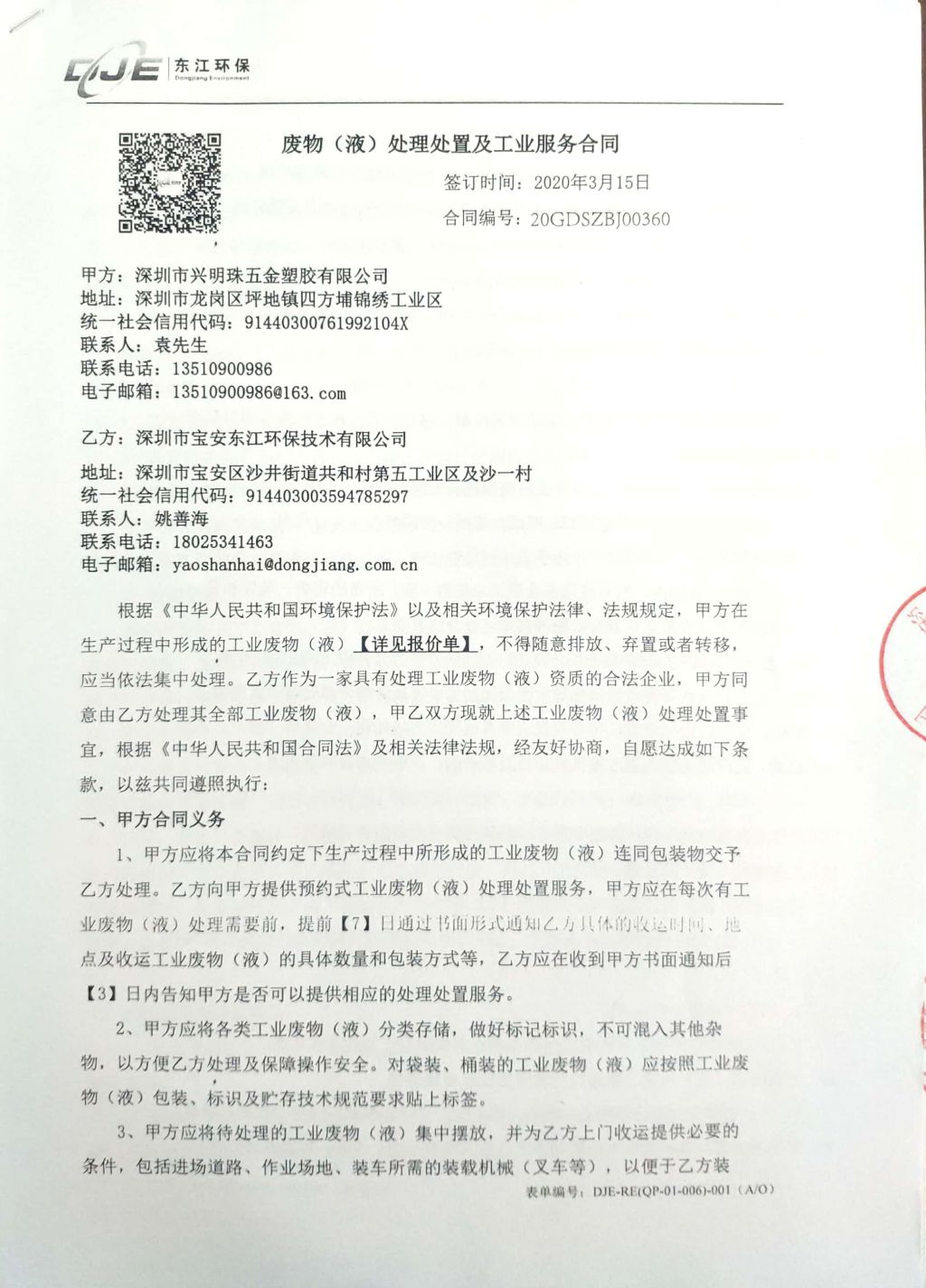 DJE 东江环保 Dongjiang Environment

废物（液）处理处置及工业服务合同

签订时间：2020年3月15日

合同编号：20GDSZBJ00360

甲方：深圳市兴明珠五金塑胶有限公司
地址：深圳市龙岗区坪地镇四方埔锦绣工业区
统一社会信用代码：91440300761992104X
联系人：袁先生
联系电话：13510900986
电子邮箱：13510900986@163.com

乙方：深圳市宝安东江环保技术有限公司

地址：深圳市宝安区沙井街道共和村第五工业区及沙一村
统一社会信用代码：914403003594785297
联系人：姚善海
联系电话：18025341463
电子邮箱：yaoshanhai@dongjiang.com.cn

根据《中华人民共和国环境保护法》以及相关环境保护法律、法规规定，甲方在生产过程中形成的工业废物（液）【详见报价单】，不得随意排放、弃置或者转移，应当依法集中处理。乙方作为一家具有处理工业废物（液）资质的合法企业，甲方同意由乙方处理其全部工业废物（液），甲乙双方现就上述工业废物（液）处理处置事宜，根据《中华人民共和国合同法》及相关法律法规，经友好协商，自愿达成如下条款，以兹共同遵照执行：

一、甲方合同义务

1、甲方应将本合同约定下生产过程中所形成的工业废物（液）连同包装物交予乙方处理。乙方向甲方提供预约式工业废物（液）处理处置服务，甲方应在每次有工业废物（液）处理需要前，提前【7】日通过书面形式通知乙方具体的收运时间、地点及收运工业废物（液）的具体数量和包装方式等，乙方应在收到甲方书面通知后【3】日内告知甲方是否可以提供相应的处理处置服务。

2、甲方应将各类工业废物（液）分类存储，做好标记标识，不可混入其他杂物，以方便乙方处理及保障操作安全。对袋装、桶装的工业废物（液）应按照工业废物（液）包装、标识及贮存技术规范要求贴上标签。

3、甲方应将待处理的工业废物（液）集中摆放，并为乙方上门收运提供必要的条件，包括进场道路、作业场地、装车所需的装载机械（叉车等），以便于乙方装

表单编号：DJE-RE(QP-01-006)-001（A/O）